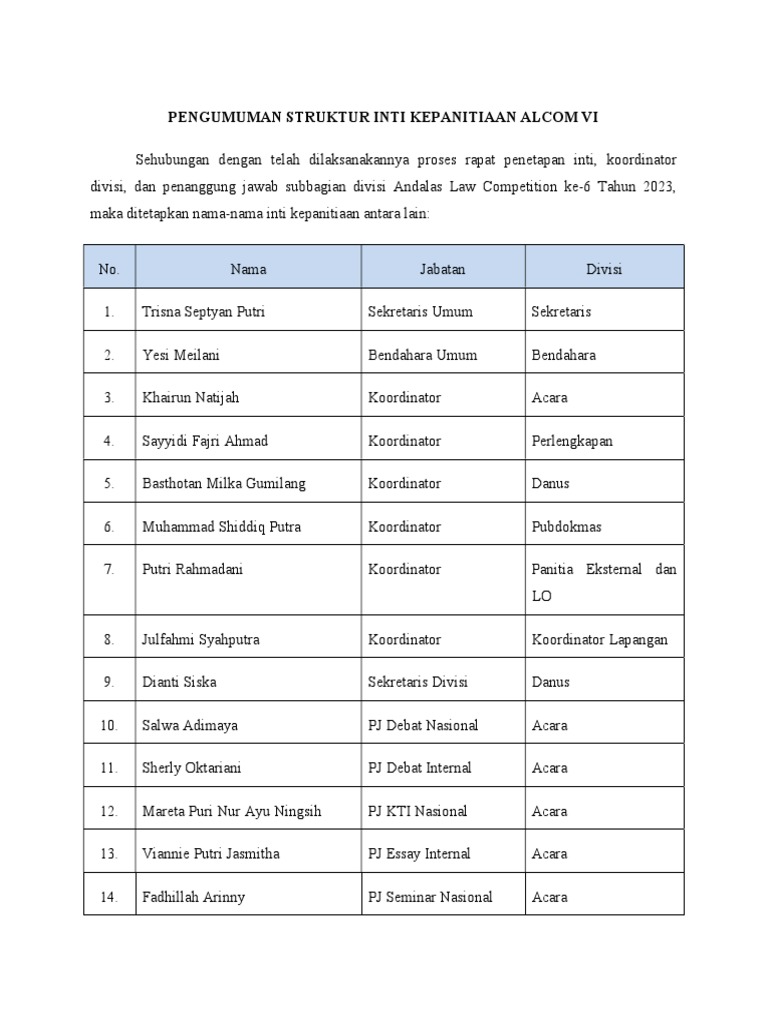 PENGUMUMAN STRUKTUR INTI KEPANITIAAN ALCOM VI

Sehubungan dengan telah dilaksanakannya proses rapat penetapan inti, koordinator divisi, dan penanggung jawab subbagian divisi Andalas Law Competition ke-6 Tahun 2023, maka ditetapkan nama-nama inti kepanitiaan antara lain:

| No. | Nama | Jabatan | Divisi |
|---|---|---|---|
| 1. | Trisna Septyan Putri | Sekretaris Umum | Sekretaris |
| 2. | Yesi Meilani | Bendahara Umum | Bendahara |
| 3. | Khairun Natijah | Koordinator | Acara |
| 4. | Sayyidi Fajri Ahmad | Koordinator | Perlengkapan |
| 5. | Basthotan Milka Gumilang | Koordinator | Danus |
| 6. | Muhammad Shiddiq Putra | Koordinator | Pubdokmas |
| 7. | Putri Rahmadani | Koordinator | Panitia Eksternal dan LO |
| 8. | Julfahmi Syahputra | Koordinator | Koordinator Lapangan |
| 9. | Dianti Siska | Sekretaris Divisi | Danus |
| 10. | Salwa Adimaya | PJ Debat Nasional | Acara |
| 11. | Sherly Oktariani | PJ Debat Internal | Acara |
| 12. | Mareta Puri Nur Ayu Ningsih | PJ KTI Nasional | Acara |
| 13. | Viannie Putri Jasmitha | PJ Essay Internal | Acara |
| 14. | Fadhillah Arinny | PJ Seminar Nasional | Acara |